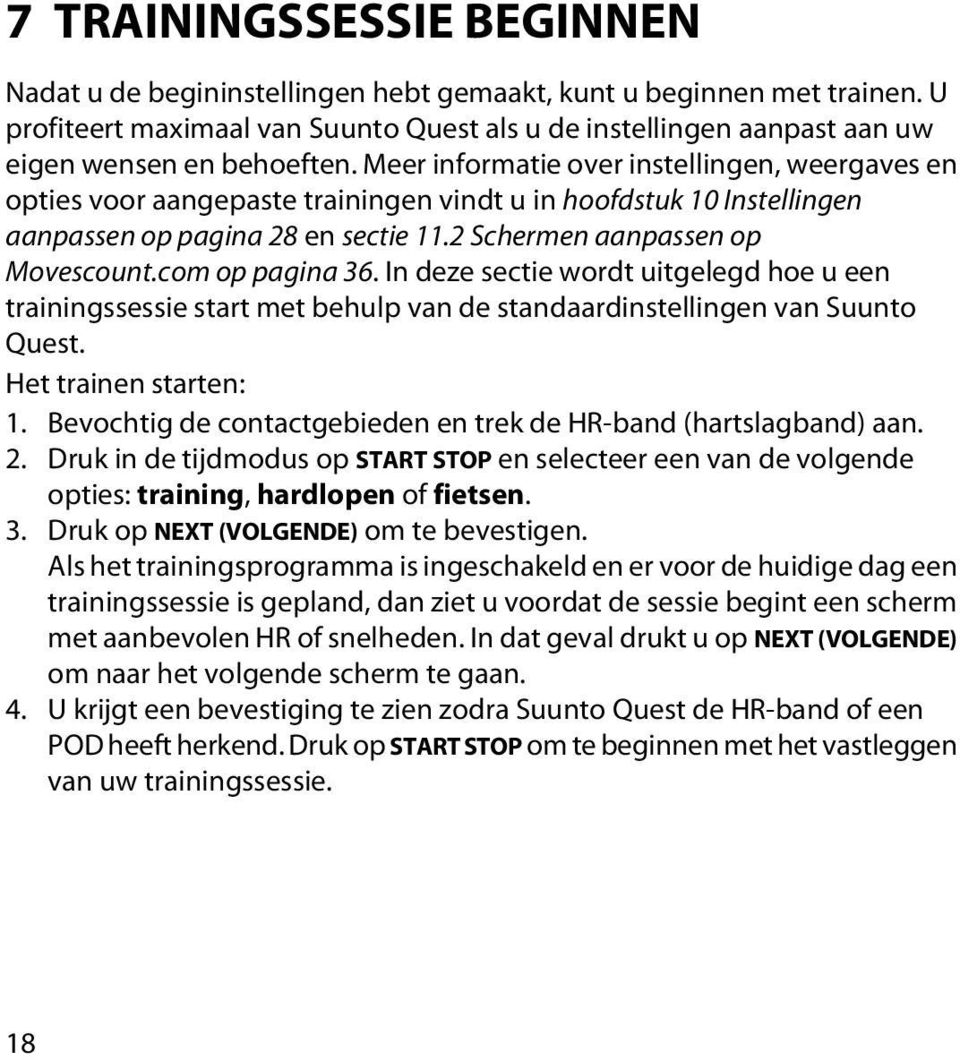 7 TRAININGSSESSIE BEGINNEN

Nadat u de begininstellingen hebt gemaakt, kunt u beginnen met trainen. U profiteert maximaal van Suunto Quest als u de instellingen aanpast aan uw eigen wensen en behoeften. Meer informatie over instellingen, weergaves en opties voor aangepaste trainingen vindt u in hoofdstuk 10 Instellingen aanpassen op pagina 28 en sectie 11.2 Schermen aanpassen op Movescount.com op pagina 36. In deze sectie wordt uitgelegd hoe u een trainingssessie start met behulp van de standaardinstellingen van Suunto Quest.

Het trainen starten:

1. Bevochtig de contactgebieden en trek de HR-band (hartslagband) aan.
2. Druk in de tijdmodus op START STOP en selecteer een van de volgende opties: training, hardlopen of fietsen.
3. Druk op NEXT (VOLGENDE) om te bevestigen.
Als het trainingsprogramma is ingeschakeld en er voor de huidige dag een trainingssessie is gepland, dan ziet u voordat de sessie begint een scherm met aanbevolen HR of snelheden. In dat geval drukt u op NEXT (VOLGENDE) om naar het volgende scherm te gaan.
4. U krijgt een bevestiging te zien zodra Suunto Quest de HR-band of een POD heeft herkend. Druk op START STOP om te beginnen met het vastleggen van uw trainingssessie.

18